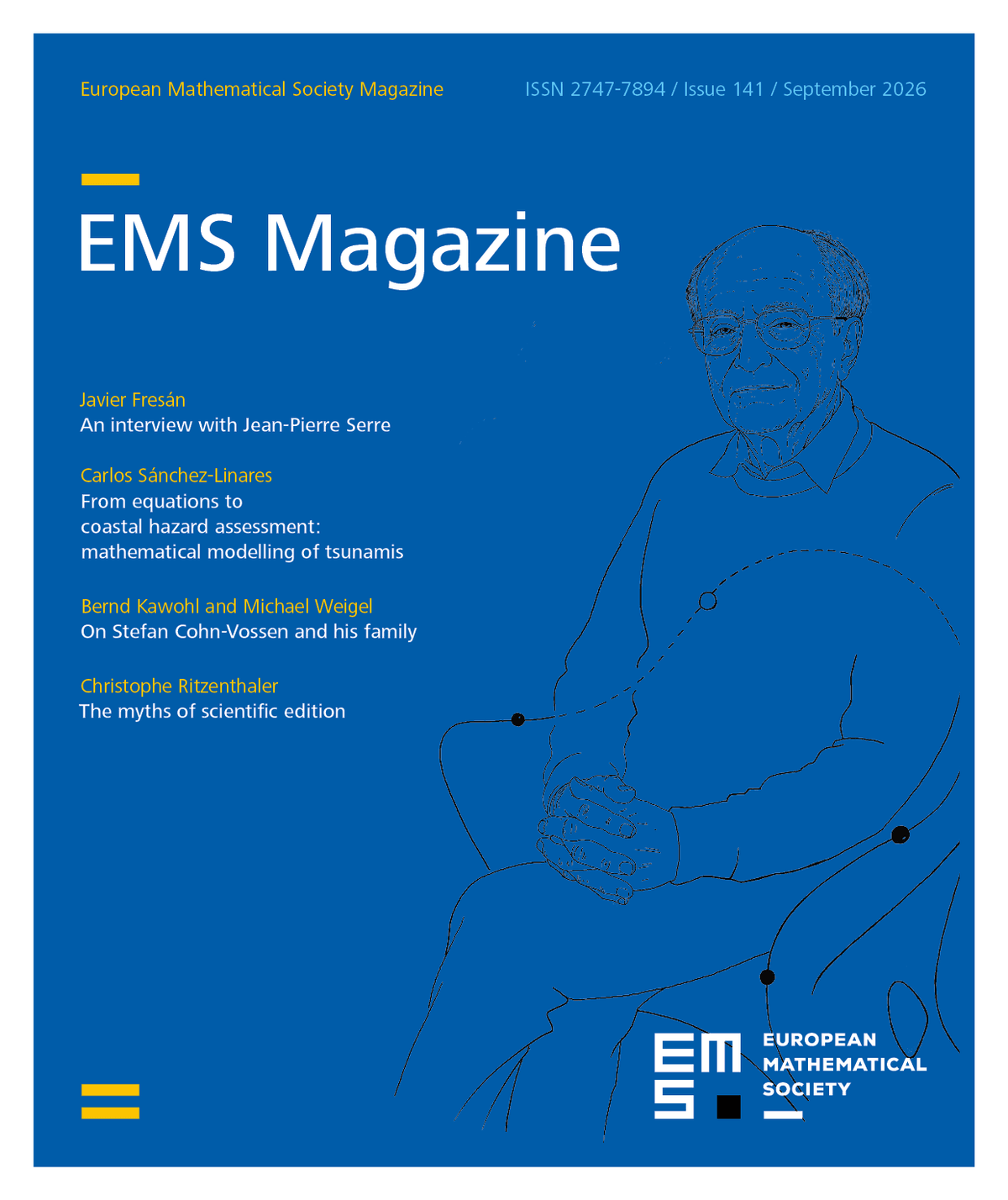 European Mathematical Society Magazine

ISSN 2747-7894 / Issue 141 / September 2026

EMS Magazine

Javier Fresán
An interview with Jean-Pierre Serre

Carlos Sánchez-Linares
From equations to coastal hazard assessment: mathematical modelling of tsunamis

Bernd Kawohl and Michael Weigel
On Stefan Cohn-Vossen and his family

Christophe Ritzenthaler
The myths of scientific edition

EMS
EUROPEAN MATHEMATICAL SOCIETY